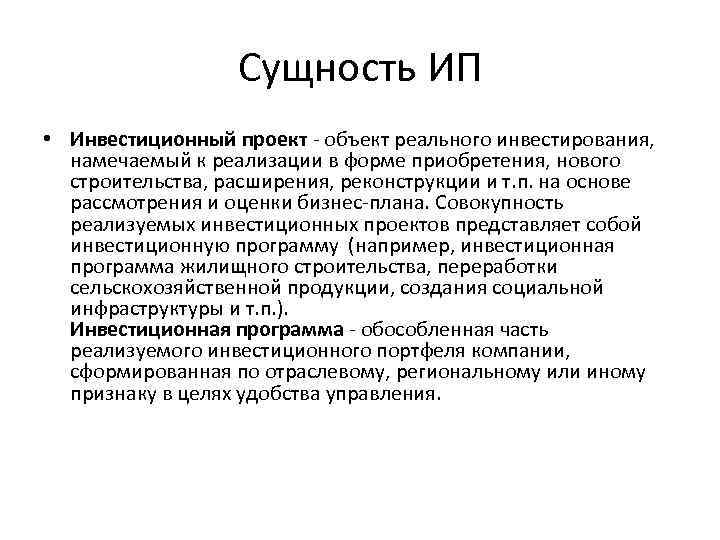 Сущность ИП

• Инвестиционный проект - объект реального инвестирования, намечаемый к реализации в форме приобретения, нового строительства, расширения, реконструкции и т.п. на основе рассмотрения и оценки бизнес-плана. Совокупность реализуемых инвестиционных проектов представляет собой инвестиционную программу (например, инвестиционная программа жилищного строительства, переработки сельскохозяйственной продукции, создания социальной инфраструктуры и т.п.).
Инвестиционная программа - обособленная часть реализуемого инвестиционного портфеля компании, сформированная по отраслевому, региональному или иному признаку в целях удобства управления.